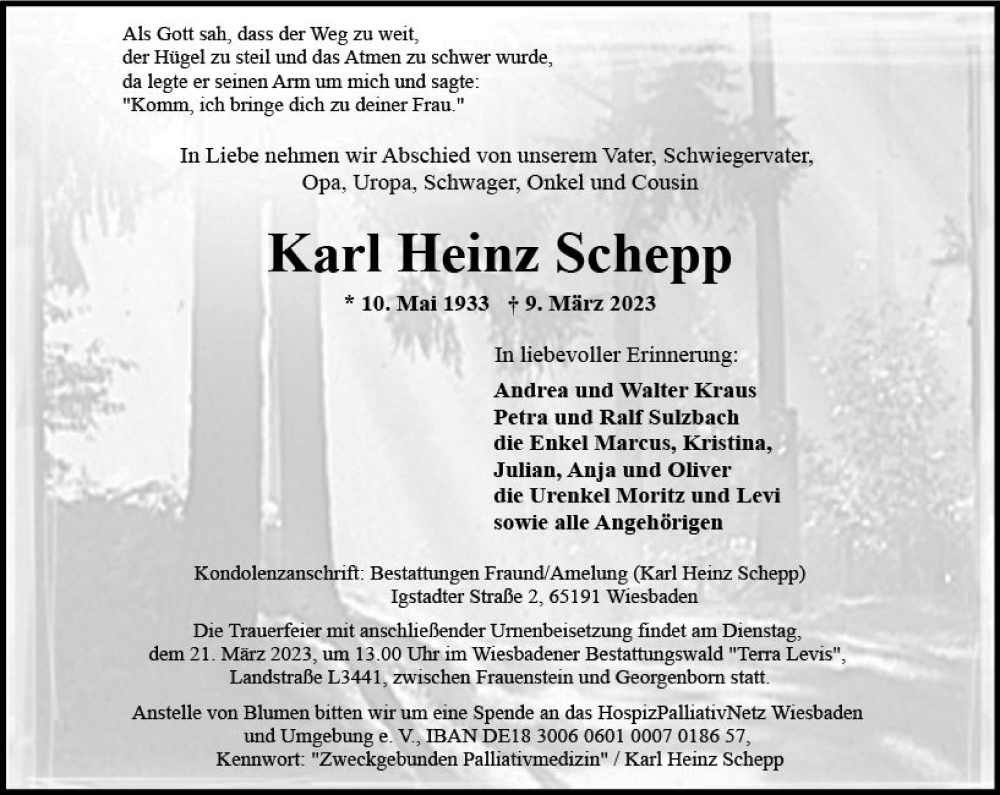 Als Gott sah, dass der Weg zu weit,
der Hügel zu steil und das Atmen zu schwer wurde,
da legte er seinen Arm um mich und sagte:
"Komm, ich bringe dich zu deiner Frau."

In Liebe nehmen wir Abschied von unserem Vater, Schwiegervater, Opa, Uropa, Schwager, Onkel und Cousin

Karl Heinz Schepp

* 10. Mai 1933 † 9. März 2023

In liebevoller Erinnerung:

Andrea und Walter Kraus
Petra und Ralf Sulzbach
die Enkel Marcus, Kristina, Julian, Anja und Oliver
die Urenkel Moritz und Levi
sowie alle Angehörigen

Kondolenzanschrift: Bestattungen Fraund/Amelung (Karl Heinz Schepp)
Igstadter Straße 2, 65191 Wiesbaden

Die Trauerfeier mit anschließender Urnenbeisetzung findet am Dienstag, dem 21. März 2023, um 13.00 Uhr im Wiesbadener Bestattungswald "Terra Levis", Landstraße L3441, zwischen Frauenstein und Georgenborn statt.

Anstelle von Blumen bitten wir um eine Spende an das HospizPalliativNetz Wiesbaden und Umgebung e. V., IBAN DE18 3006 0601 0007 0186 57,
Kennwort: "Zweckgebunden Palliativmedizin" / Karl Heinz Schepp